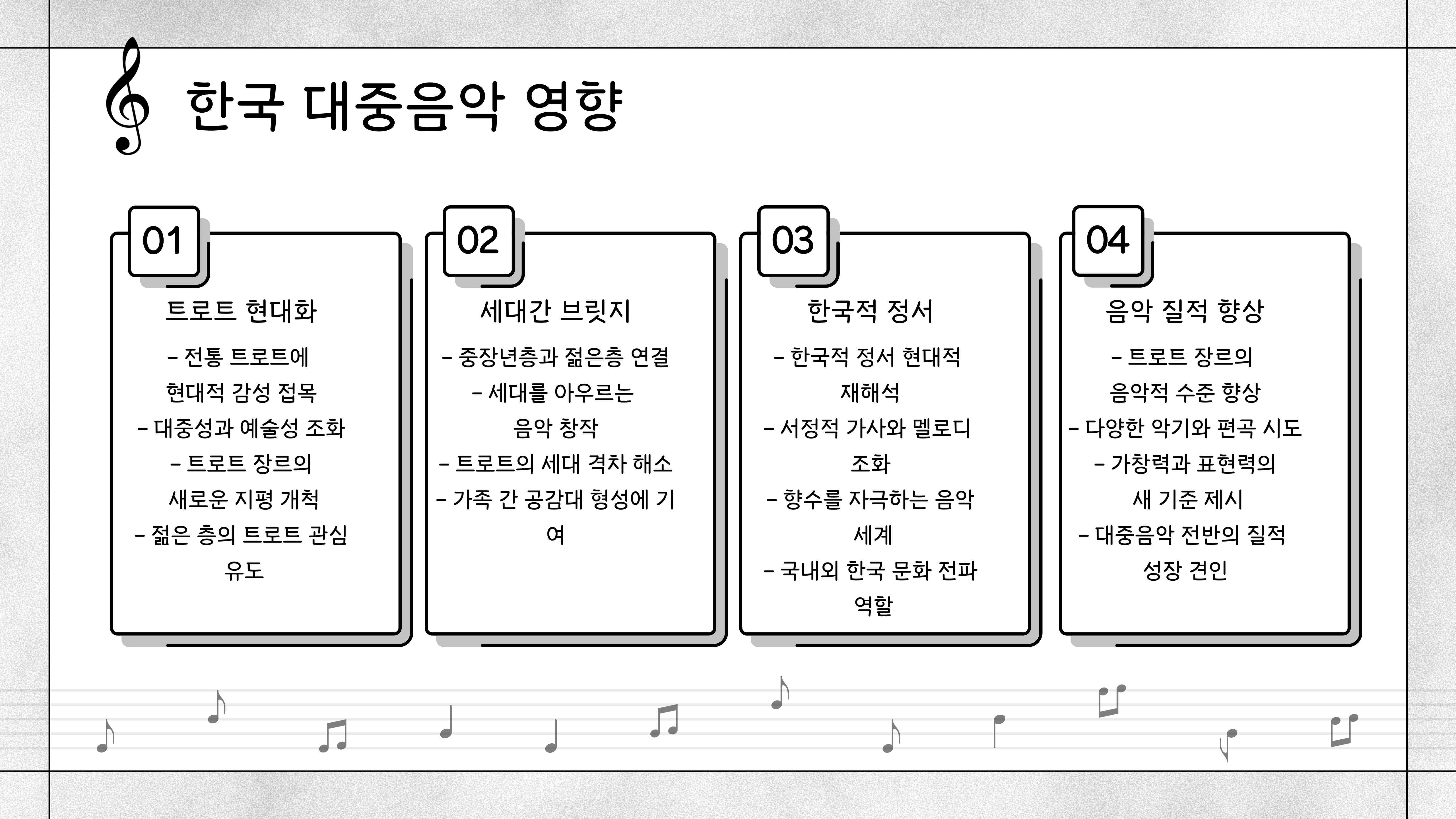 한국 대중음악 영향

01

트로트 현대화

- 전통 트로트에 현대적 감성 접목
- 대중성과 예술성 조화
- 트로트 장르의 새로운 지평 개척
- 젊은 층의 트로트 관심 유도

02

세대간 브릿지

- 중장년층과 젊은층 연결
- 세대를 아우르는 음악 창작
- 트로트의 세대 격차 해소
- 가족 간 공감대 형성에 기여

03

한국적 정서

- 한국적 정서 현대적 재해석
- 서정적 가사와 멜로디 조화
- 향수를 자극하는 음악 세계
- 국내외 한국 문화 전파 역할

04

음악 질적 향상

- 트로트 장르의 음악적 수준 향상
- 다양한 악기와 편곡 시도
- 가창력과 표현력의 새 기준 제시
- 대중음악 전반의 질적 성장 견인